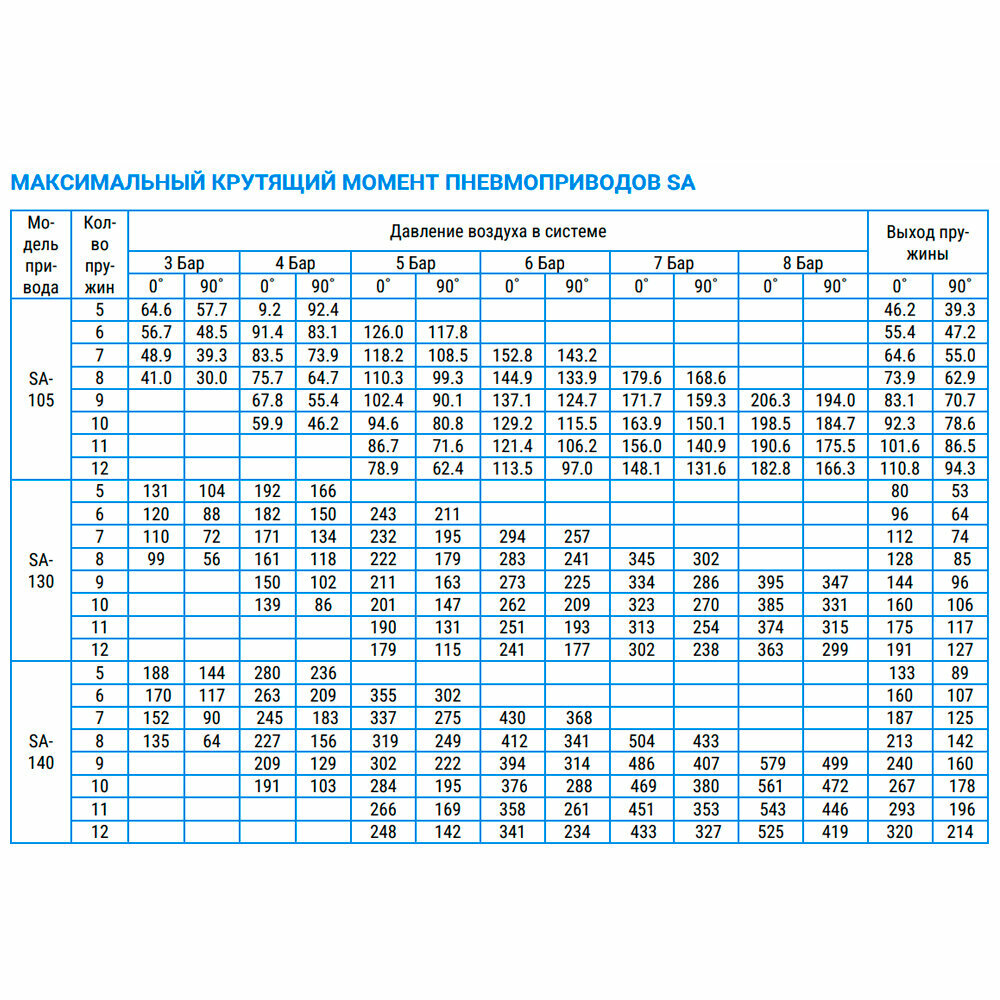 МАКСИМАЛЬНЫЙ КРУТЯЩИЙ МОМЕНТ ПНЕВМОПРИВОДОВ SA

| Модель привода | Кол-во пружин | Давление воздуха в системе | | | | | | | | | | | | Выход пружины | |
|---|---|---|---|---|---|---|---|---|---|---|---|---|---|---|---|
| | | 3 Бар | | 4 Бар | | 5 Бар | | 6 Бар | | 7 Бар | | 8 Бар | | | |
| | | 0° | 90° | 0° | 90° | 0° | 90° | 0° | 90° | 0° | 90° | 0° | 90° | 0° | 90° |
| SA-105 | 5 | 64.6 | 57.7 | 9.2 | 92.4 | | | | | | | | | 46.2 | 39.3 |
| | 6 | 56.7 | 48.5 | 91.4 | 83.1 | 126.0 | 117.8 | | | | | | | 55.4 | 47.2 |
| | 7 | 48.9 | 39.3 | 83.5 | 73.9 | 118.2 | 108.5 | 152.8 | 143.2 | | | | | 64.6 | 55.0 |
| | 8 | 41.0 | 30.0 | 75.7 | 64.7 | 110.3 | 99.3 | 144.9 | 133.9 | 179.6 | 168.6 | | | 73.9 | 62.9 |
| | 9 | | | 67.8 | 55.4 | 102.4 | 90.1 | 137.1 | 124.7 | 171.7 | 159.3 | 206.3 | 194.0 | 83.1 | 70.7 |
| | 10 | | | 59.9 | 46.2 | 94.6 | 80.8 | 129.2 | 115.5 | 163.9 | 150.1 | 198.5 | 184.7 | 92.3 | 78.6 |
| | 11 | | | | | 86.7 | 71.6 | 121.4 | 106.2 | 156.0 | 140.9 | 190.6 | 175.5 | 101.6 | 86.5 |
| | 12 | | | | | 78.9 | 62.4 | 113.5 | 97.0 | 148.1 | 131.6 | 182.8 | 166.3 | 110.8 | 94.3 |
| SA-130 | 5 | 131 | 104 | 192 | 166 | | | | | | | | | 80 | 53 |
| | 6 | 120 | 88 | 182 | 150 | 243 | 211 | | | | | | | 96 | 64 |
| | 7 | 110 | 72 | 171 | 134 | 232 | 195 | 294 | 257 | | | | | 112 | 74 |
| | 8 | 99 | 56 | 161 | 118 | 222 | 179 | 283 | 241 | 345 | 302 | | | 128 | 85 |
| | 9 | | | 150 | 102 | 211 | 163 | 273 | 225 | 334 | 286 | 395 | 347 | 144 | 96 |
| | 10 | | | 139 | 86 | 201 | 147 | 262 | 209 | 323 | 270 | 385 | 331 | 160 | 106 |
| | 11 | | | | | 190 | 131 | 251 | 193 | 313 | 254 | 374 | 315 | 175 | 117 |
| | 12 | | | | | 179 | 115 | 241 | 177 | 302 | 238 | 363 | 299 | 191 | 127 |
| SA-140 | 5 | 188 | 144 | 280 | 236 | | | | | | | | | 133 | 89 |
| | 6 | 170 | 117 | 263 | 209 | 355 | 302 | | | | | | | 160 | 107 |
| | 7 | 152 | 90 | 245 | 183 | 337 | 275 | 430 | 368 | | | | | 187 | 125 |
| | 8 | 135 | 64 | 227 | 156 | 319 | 249 | 412 | 341 | 504 | 433 | | | 213 | 142 |
| | 9 | | | 209 | 129 | 302 | 222 | 394 | 314 | 486 | 407 | 579 | 499 | 240 | 160 |
| | 10 | | | 191 | 103 | 284 | 195 | 376 | 288 | 469 | 380 | 561 | 472 | 267 | 178 |
| | 11 | | | | | 266 | 169 | 358 | 261 | 451 | 353 | 543 | 446 | 293 | 196 |
| | 12 | | | | | 248 | 142 | 341 | 234 | 433 | 327 | 525 | 419 | 320 | 214 |